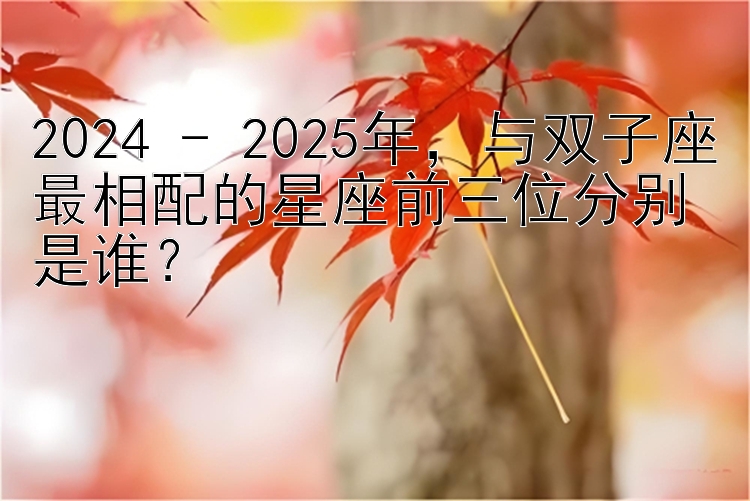 2024 - 2025年，与双子座最相配的星座前三位分别是谁？